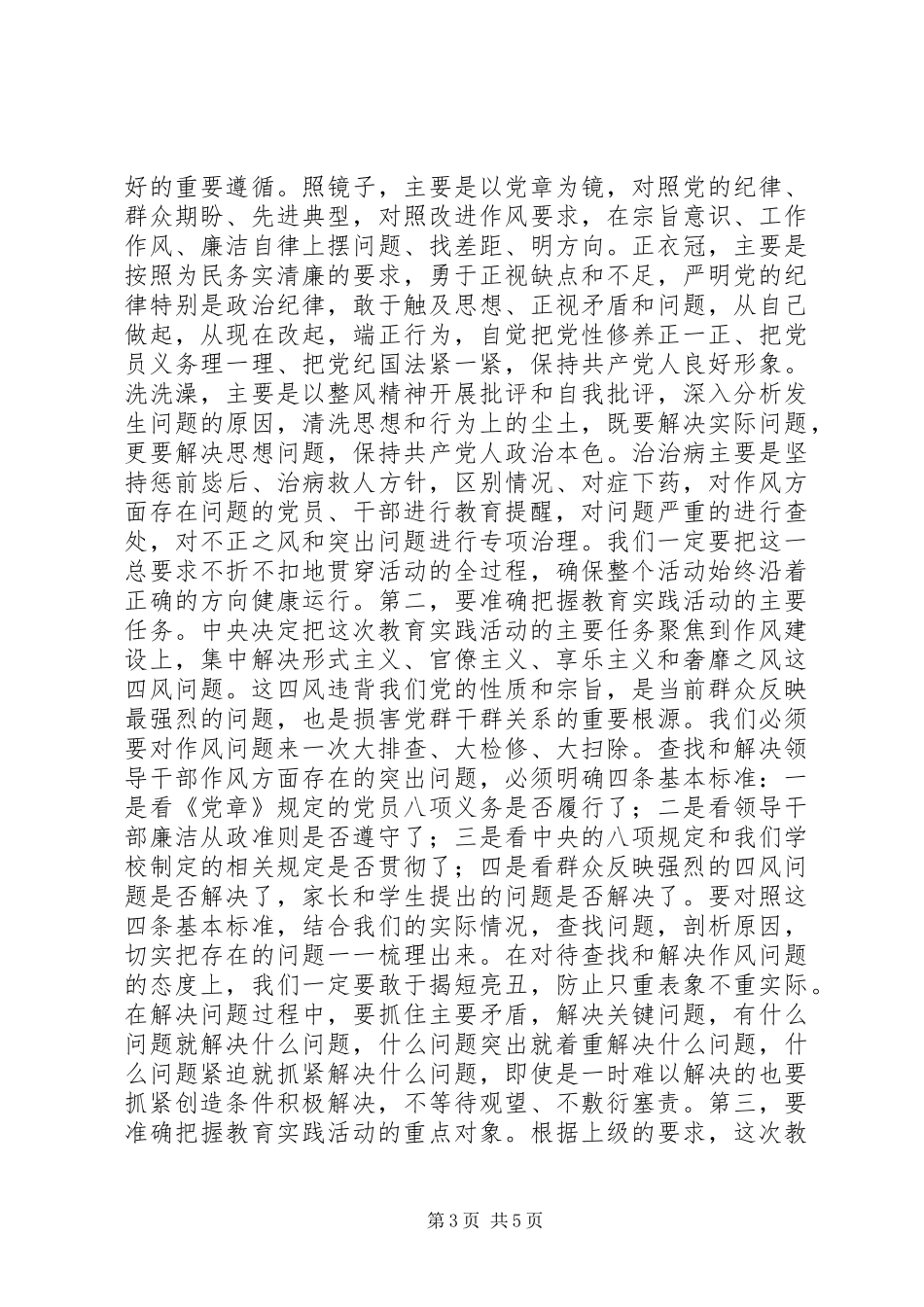 好的重要遵循。照镜子，主要是以党章为镜，对照党的纪律、群众期盼、先进典型，对照改进作风要求，在宗旨意识、工作作风、廉洁自律上摆问题、找差距、明方向。正衣冠，主要是按照为民务实清廉的要求，勇于正视缺点和不足，严明党的纪律特别是政治纪律，敢于触及思想、正视矛盾和问题，从自己做起，从现在改起，端正行为，自觉把党性修养正一正、把党员义务理一理、把党纪国法紧一紧，保持共产党人良好形象。洗洗澡，主要是以整风精神开展批评和自我批评，深入分析发生问题的原因，清洗思想和行为上的尘土，既要解决实际问题，更要解决思想问题，保持共产党人政治本色。治治病主要是坚持惩前毖后、治病救人方针，区别情况、对症下药，对作风方面存在问题的党员、干部进行教育提醒，对问题严重的进行查处，对不正之风和突出问题进行专项治理。我们一定要把这一总要求不折不扣地贯穿活动的全过程，确保整个活动始终沿着正确的方向健康运行。第二，要准确把握教育实践活动的主要任务。中央决定把这次教育实践活动的主要任务聚焦到作风建设上，集中解决形式主义、官僚主义、享乐主义和奢靡之风这四风问题。这四风违背我们党的性质和宗旨，是当前群众反映最强烈的问题，也是损害党群干群关系的重要根源。我们必须要对作风问题来一次大排查、大检修、大扫除。查找和解决领导干部作风方面存在的突出问题，必须明确四条基本标准：一是看《党章》规定的党员八项义务是否履行了；二是看领导干部廉洁从政准则是否遵守了；三是看中央的八项规定和我们学校制定的相关规定是否贯彻了；四是看群众反映强烈的四风问题是否解决了，家长和学生提出的问题是否解决了。要对照这四条基本标准，结合我们的实际情况，查找问题，剖析原因，切实把存在的问题一一梳理出来。在对待查找和解决作风问题的态度上，我们一定要敢于揭短亮丑，防止只重表象不重实际。在解决问题过程中，要抓住主要矛盾，解决关键问题，有什么问题就解决什么问题，什么问题突出就着重解决什么问题，什么问题紧迫就抓紧解决什么问题，即使是一时难以解决的也要抓紧创造条件积极解决，不等待观望、不敷衍塞责。第三，要准确把握教育实践活动的重点对象。根据上级的要求，这次教

第 3 页 共 5 页